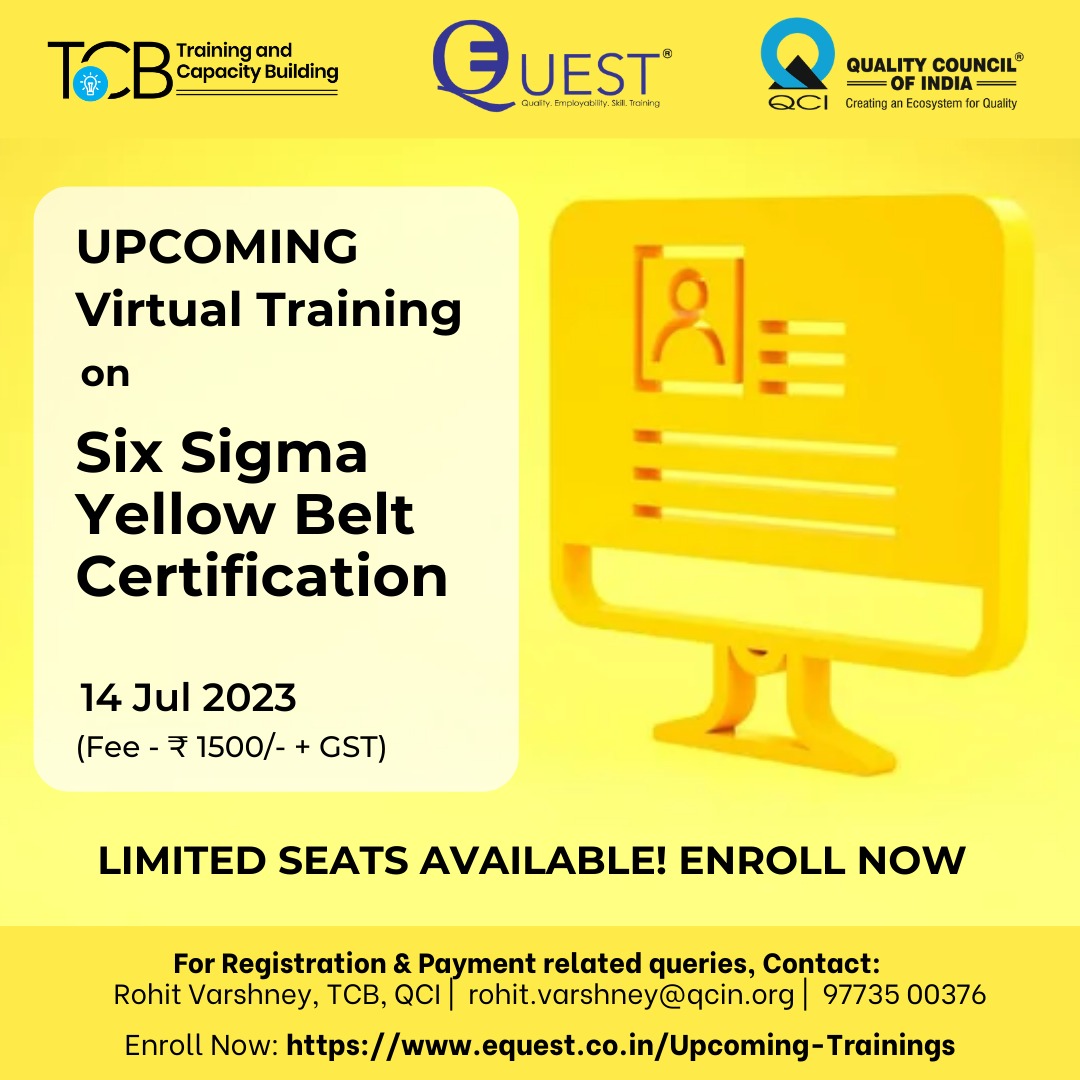 TCB Training and Capacity Building

EQUEST®
Quality. Employability. Skill. Training

QCI QUALITY COUNCIL® OF INDIA
Creating an Ecosystem for Quality

UPCOMING
Virtual Training
on

Six Sigma Yellow Belt Certification

14 Jul 2023
(Fee - ₹ 1500/- + GST)

LIMITED SEATS AVAILABLE! ENROLL NOW

For Registration & Payment related queries, Contact:
Rohit Varshney, TCB, QCI | rohit.varshney@qcin.org | 97735 00376

Enroll Now: https://www.equest.co.in/Upcoming-Trainings